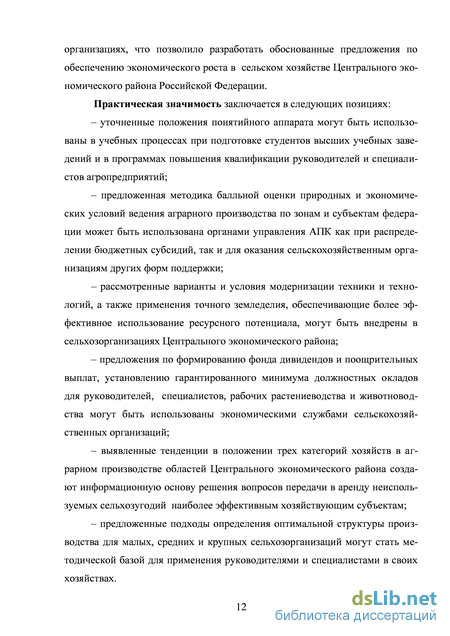 организациях, что позволило разработать обоснованные предложения по обеспечению экономического роста в сельском хозяйстве Центрального экономического района Российской Федерации.

Практическая значимость заключается в следующих позициях:

– уточненные положения понятийного аппарата могут быть использованы в учебных процессах при подготовке студентов высших учебных заведений и в программах повышения квалификации руководителей и специалистов агропредприятий;

– предложенная методика балльной оценки природных и экономических условий ведения аграрного производства по зонам и субъектам федерации может быть использована органами управления АПК как при распределении бюджетных субсидий, так и для оказания сельскохозяйственным организациям других форм поддержки;

– рассмотренные варианты и условия модернизации техники и технологий, а также применения точного земледелия, обеспечивающие более эффективное использование ресурсного потенциала, могут быть внедрены в сельхозорганизациях Центрального экономического района;

– предложения по формированию фонда дивидендов и поощрительных выплат, установлению гарантированного минимума должностных окладов для руководителей, специалистов, рабочих растениеводства и животноводства могут быть использованы экономическими службами сельскохозяйственных организаций;

– выявленные тенденции в положении трех категорий хозяйств в аграрном производстве областей Центрального экономического района создают информационную основу решения вопросов передачи в аренду неиспользуемых сельхозугодий наиболее эффективным хозяйствующим субъектам;

– предложенные подходы определения оптимальной структуры производства для малых, средних и крупных сельхозорганизаций могут стать методической базой для применения руководителями и специалистами в своих хозяйствах.

12

dsLib.net
библиотека диссертаций